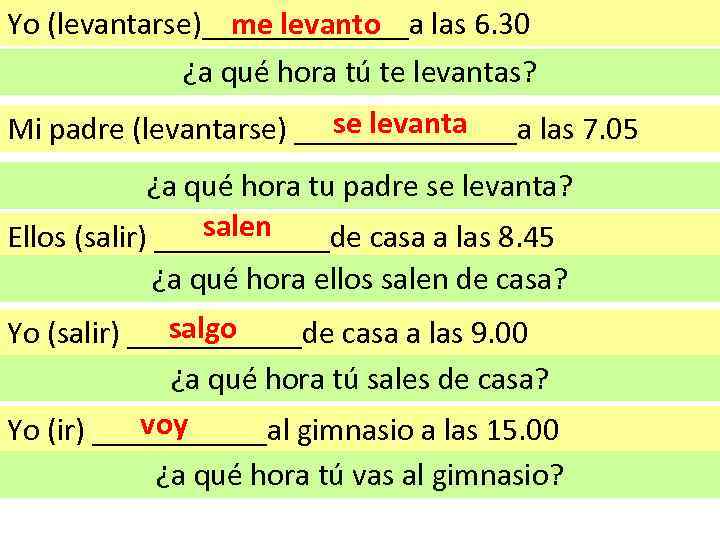 Yo (levantarse) me levanto a las 6.30

¿a qué hora tú te levantas?

Mi padre (levantarse) se levanta a las 7.05

¿a qué hora tu padre se levanta?

Ellos (salir) salen de casa a las 8.45

¿a qué hora ellos salen de casa?

Yo (salir) salgo de casa a las 9.00

¿a qué hora tú sales de casa?

Yo (ir) voy al gimnasio a las 15.00

¿a qué hora tú vas al gimnasio?